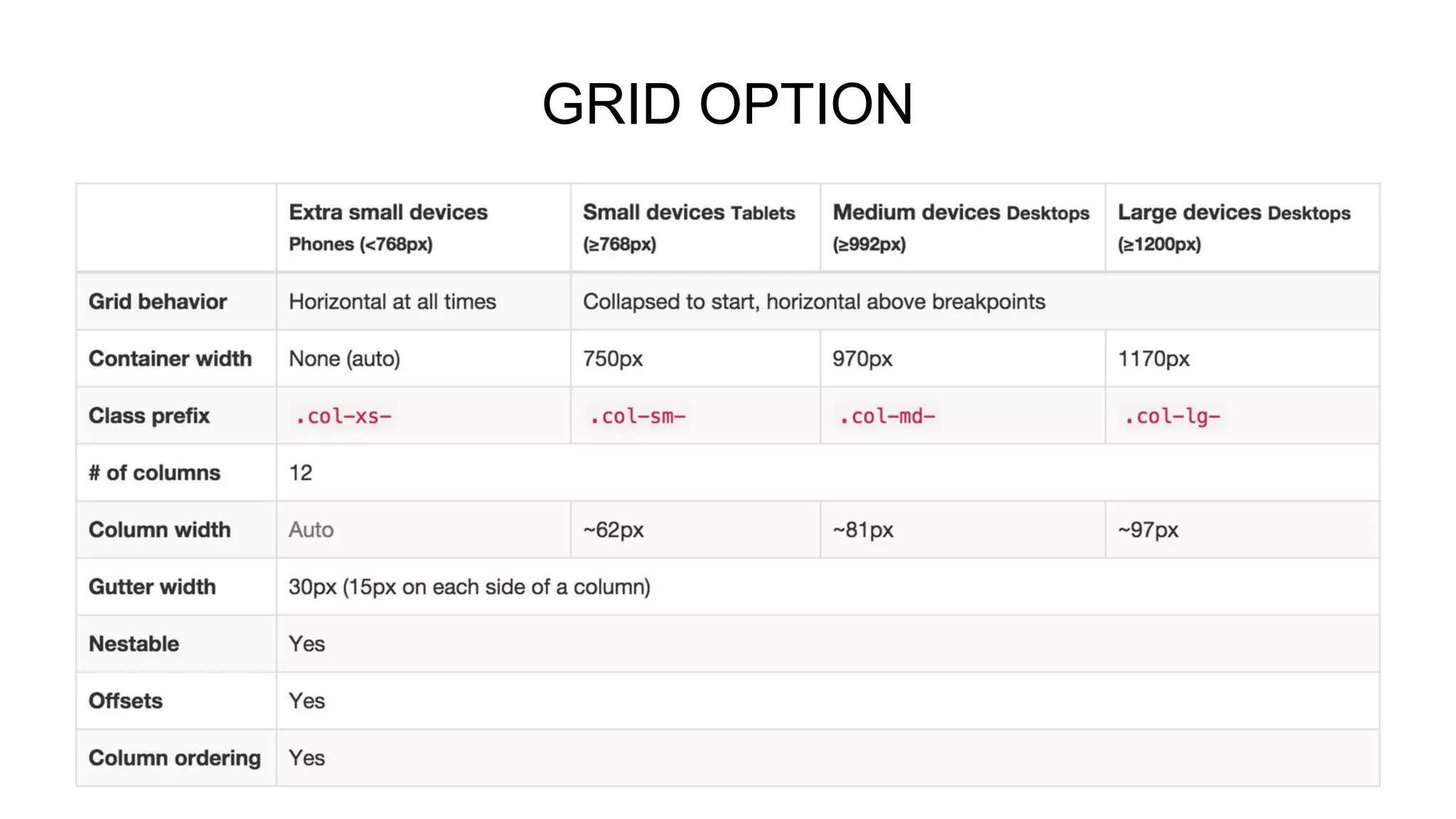 GRID OPTION

| | Extra small devices Phones (<768px) | Small devices Tablets (≥768px) | Medium devices Desktops (≥992px) | Large devices Desktops (≥1200px) |
|---|---|---|---|---|
| Grid behavior | Horizontal at all times | Collapsed to start, horizontal above breakpoints | | |
| Container width | None (auto) | 750px | 970px | 1170px |
| Class prefix | .col-xs- | .col-sm- | .col-md- | .col-lg- |
| # of columns | 12 | | | |
| Column width | Auto | ~62px | ~81px | ~97px |
| Gutter width | 30px (15px on each side of a column) | | | |
| Nestable | Yes | | | |
| Offsets | Yes | | | |
| Column ordering | Yes | | | |